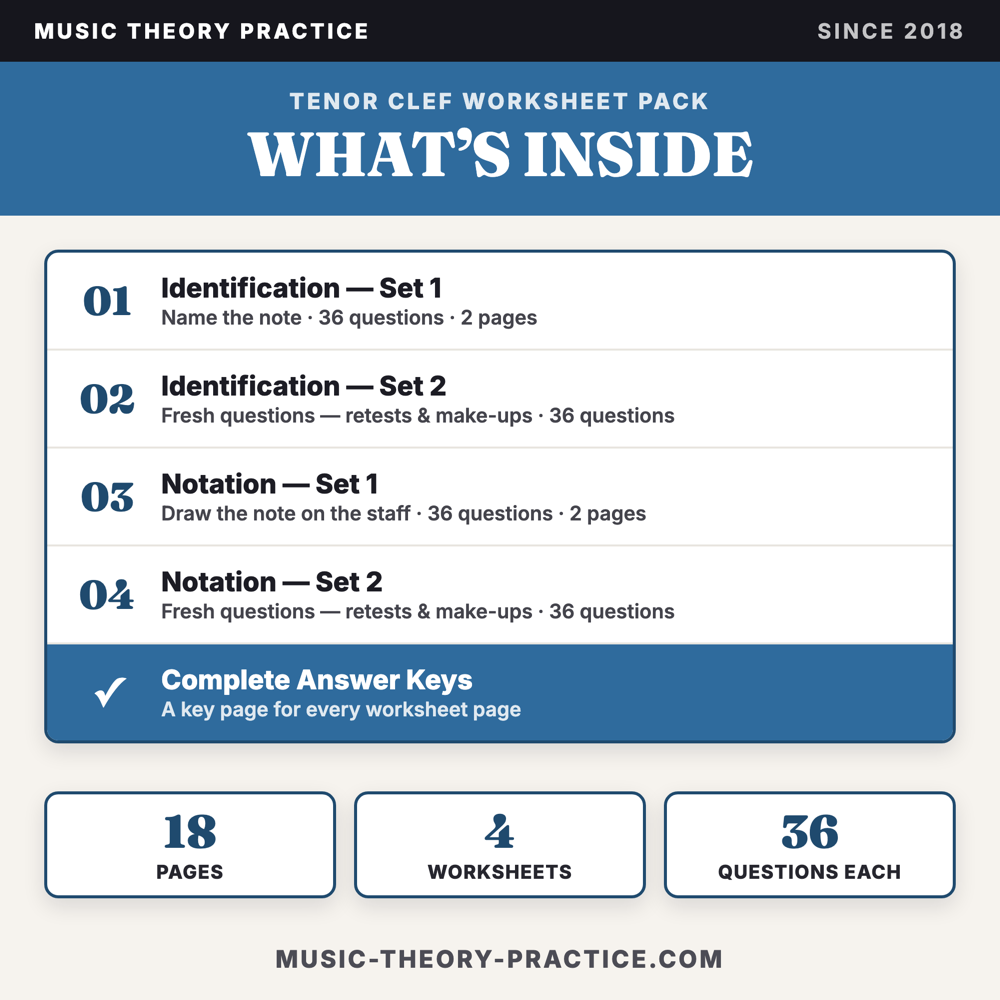 MUSIC THEORY PRACTICE

SINCE 2018

TENOR CLEF WORKSHEET PACK

WHAT'S INSIDE

01 Identification — Set 1
Name the note · 36 questions · 2 pages

02 Identification — Set 2
Fresh questions — retests & make-ups · 36 questions

03 Notation — Set 1
Draw the note on the staff · 36 questions · 2 pages

04 Notation — Set 2
Fresh questions — retests & make-ups · 36 questions

✓ Complete Answer Keys
A key page for every worksheet page

18
PAGES

4
WORKSHEETS

36
QUESTIONS EACH

MUSIC-THEORY-PRACTICE.COM